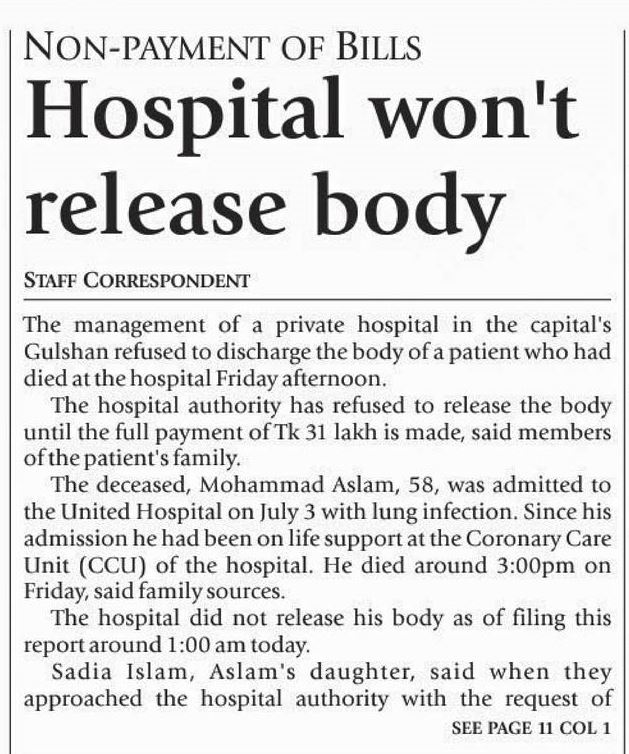 NON-PAYMENT OF BILLS

Hospital won't release body

STAFF CORRESPONDENT

The management of a private hospital in the capital's Gulshan refused to discharge the body of a patient who had died at the hospital Friday afternoon.

The hospital authority has refused to release the body until the full payment of Tk 31 lakh is made, said members of the patient's family.

The deceased, Mohammad Aslam, 58, was admitted to the United Hospital on July 3 with lung infection. Since his admission he had been on life support at the Coronary Care Unit (CCU) of the hospital. He died around 3:00pm on Friday, said family sources.

The hospital did not release his body as of filing this report around 1:00 am today.

Sadia Islam, Aslam's daughter, said when they approached the hospital authority with the request of

SEE PAGE 11 COL 1